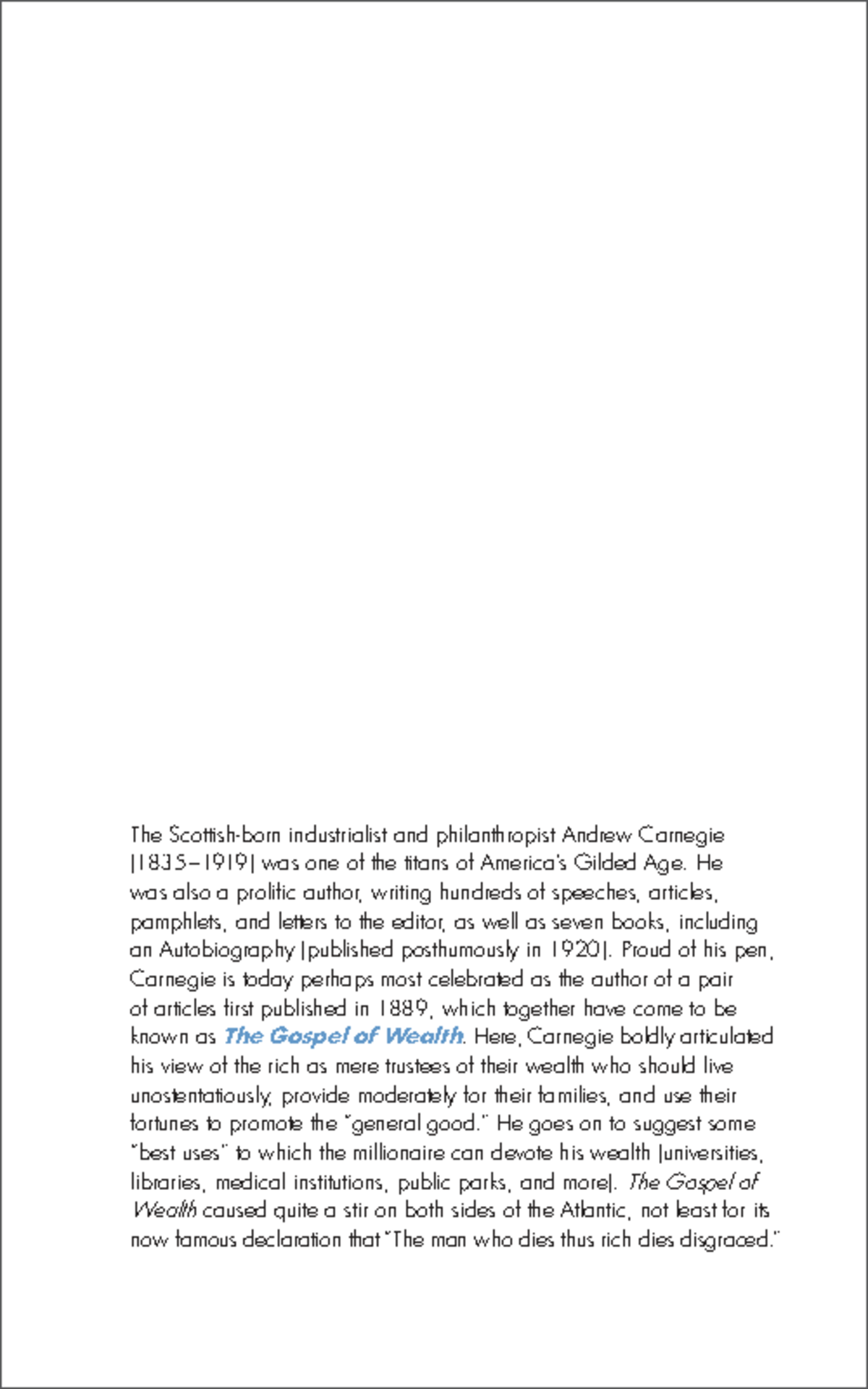 The Scottish-born industrialist and philanthropist Andrew Carnegie (1835–1919) was one of the titans of America's Gilded Age. He was also a prolific author, writing hundreds of speeches, articles, pamphlets, and letters to the editor, as well as seven books, including an Autobiography (published posthumously in 1920). Proud of his pen, Carnegie is today perhaps most celebrated as the author of a pair of articles first published in 1889, which together have come to be known as The Gospel of Wealth. Here, Carnegie boldly articulated his view of the rich as mere trustees of their wealth who should live unostentatiously, provide moderately for their families, and use their fortunes to promote the "general good." He goes on to suggest some "best uses" to which the millionaire can devote his wealth (universities, libraries, medical institutions, public parks, and more). The Gospel of Wealth caused quite a stir on both sides of the Atlantic, not least for its now famous declaration that "The man who dies thus rich dies disgraced."